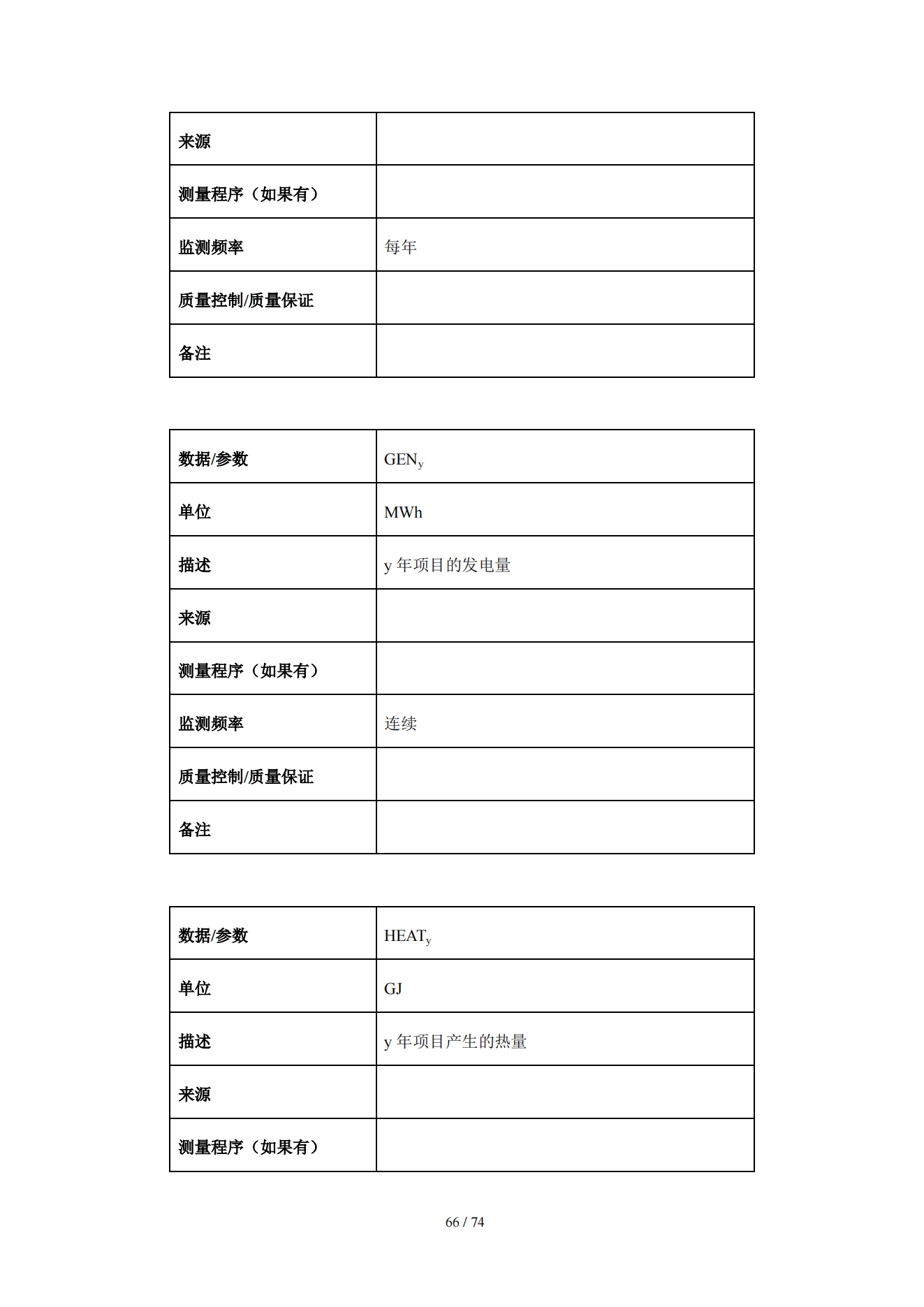 | 来源 | |
|---|---|
| 测量程序（如果有） | |
| 监测频率 | 每年 |
| 质量控制/质量保证 | |
| 备注 | |

| 数据/参数 | $GEN_y$ |
|---|---|
| 单位 | MWh |
| 描述 | y 年项目的发电量 |
| 来源 | |
| 测量程序（如果有） | |
| 监测频率 | 连续 |
| 质量控制/质量保证 | |
| 备注 | |

| 数据/参数 | $HEAT_y$ |
|---|---|
| 单位 | GJ |
| 描述 | y 年项目产生的热量 |
| 来源 | |
| 测量程序（如果有） | |

66 / 74